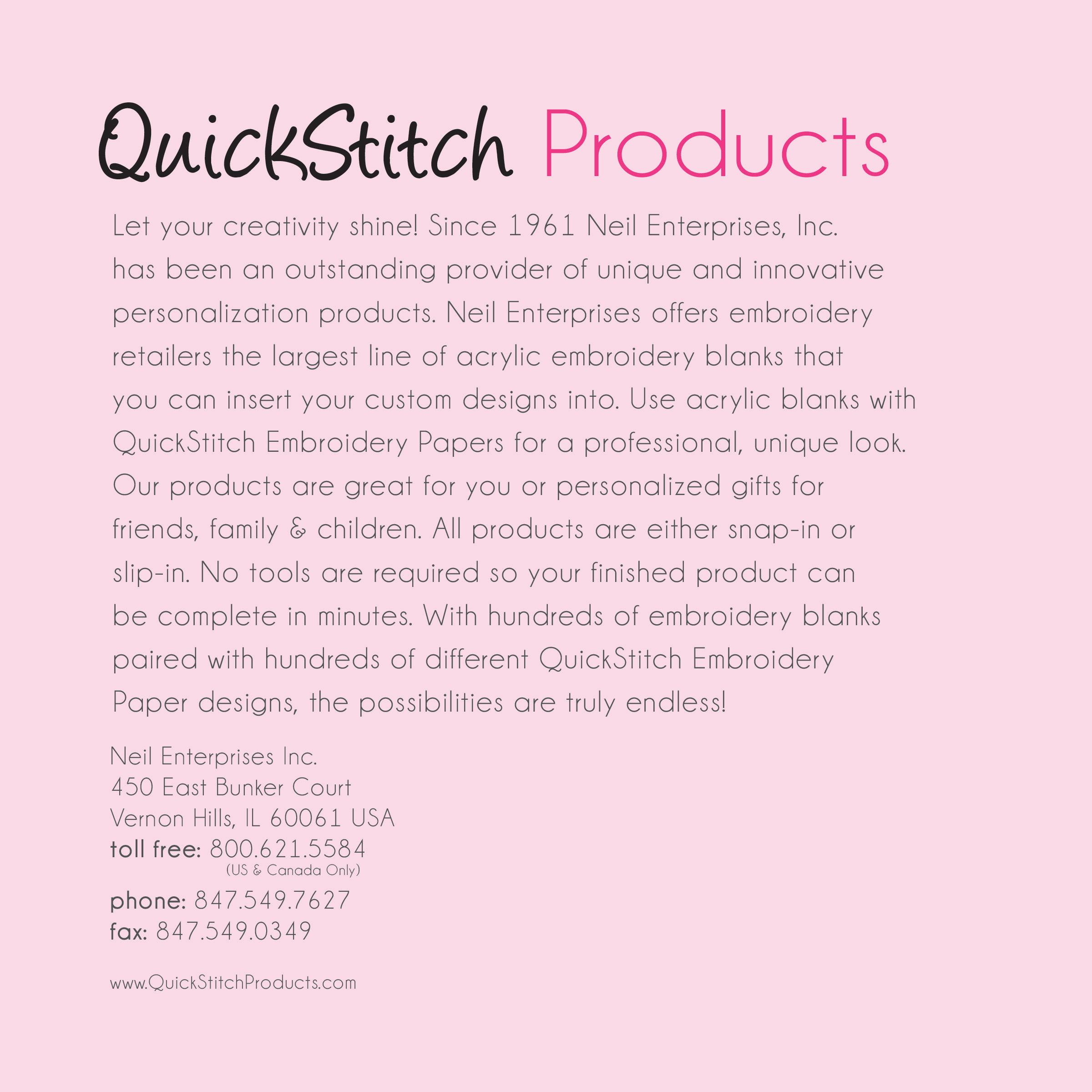 QuickStitch Products

Let your creativity shine! Since 1961 Neil Enterprises, Inc. has been an outstanding provider of unique and innovative personalization products. Neil Enterprises offers embroidery retailers the largest line of acrylic embroidery blanks that you can insert your custom designs into. Use acrylic blanks with QuickStitch Embroidery Papers for a professional, unique look. Our products are great for you or personalized gifts for friends, family & children. All products are either snap-in or slip-in. No tools are required so your finished product can be complete in minutes. With hundreds of embroidery blanks paired with hundreds of different QuickStitch Embroidery Paper designs, the possibilities are truly endless!

Neil Enterprises Inc.
450 East Bunker Court
Vernon Hills, IL 60061 USA
toll free: 800.621.5584
(US & Canada Only)
phone: 847.549.7627
fax: 847.549.0349

www.QuickStitchProducts.com